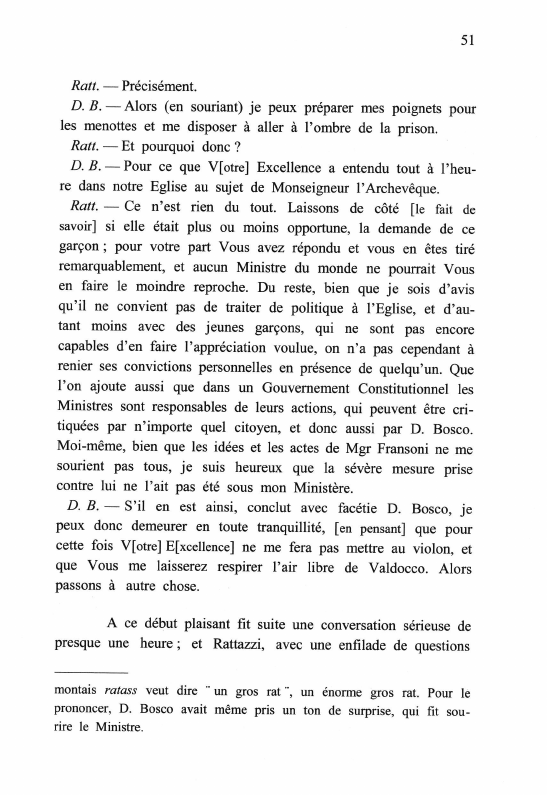 51

Ratt. — Précisément.

D. B. — Alors (en souriant) je peux préparer mes poignets pour les menottes et me disposer à aller à l'ombre de la prison.

Ratt. — Et pourquoi donc ?

D. B. — Pour ce que V[otre] Excellence a entendu tout à l'heure dans notre Eglise au sujet de Monseigneur l'Archevêque.

Ratt. — Ce n'est rien du tout. Laissons de côté [le fait de savoir] si elle était plus ou moins opportune, la demande de ce garçon ; pour votre part Vous avez répondu et vous en êtes tiré remarquablement, et aucun Ministre du monde ne pourrait Vous en faire le moindre reproche. Du reste, bien que je sois d'avis qu'il ne convient pas de traiter de politique à l'Eglise, et d'autant moins avec des jeunes garçons, qui ne sont pas encore capables d'en faire l'appréciation voulue, on n'a pas cependant à renier ses convictions personnelles en présence de quelqu'un. Que l'on ajoute aussi que dans un Gouvernement Constitutionnel les Ministres sont responsables de leurs actions, qui peuvent être critiquées par n'importe quel citoyen, et donc aussi par D. Bosco. Moi-même, bien que les idées et les actes de Mgr Fransoni ne me sourient pas tous, je suis heureux que la sévère mesure prise contre lui ne l'ait pas été sous mon Ministère.

D. B. — S'il en est ainsi, conclut avec facétie D. Bosco, je peux donc demeurer en toute tranquillité, [en pensant] que pour cette fois V[otre] E[xcellence] ne me fera pas mettre au violon, et que Vous me laisserez respirer l'air libre de Valdocco. Alors passons à autre chose.

A ce début plaisant fit suite une conversation sérieuse de presque une heure ; et Rattazzi, avec une enfilade de questions

montais ratass veut dire " un gros rat ", un énorme gros rat. Pour le prononcer, D. Bosco avait même pris un ton de surprise, qui fit sourire le Ministre.